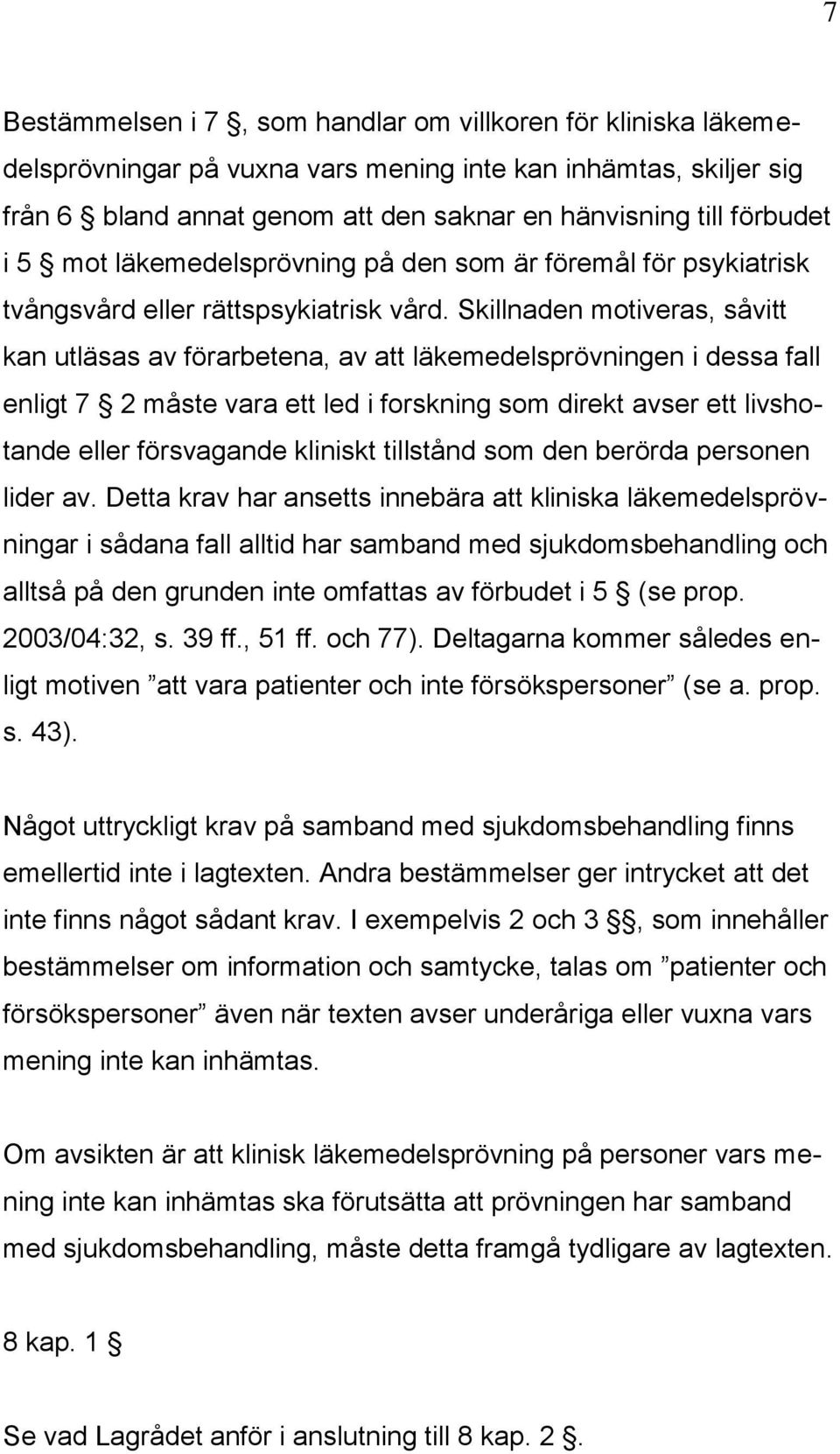 7

Bestämmelsen i 7 §, som handlar om villkoren för kliniska läkemedelsprövningar på vuxna vars mening inte kan inhämtas, skiljer sig från 6 § bland annat genom att den saknar en hänvisning till förbudet i 5 § mot läkemedelsprövning på den som är föremål för psykiatrisk tvångsvård eller rättspsykiatrisk vård. Skillnaden motiveras, såvitt kan utläsas av förarbetena, av att läkemedelsprövningen i dessa fall enligt 7 § 2 måste vara ett led i forskning som direkt avser ett livshotande eller försvagande kliniskt tillstånd som den berörda personen lider av. Detta krav har ansetts innebära att kliniska läkemedelsprövningar i sådana fall alltid har samband med sjukdomsbehandling och alltså på den grunden inte omfattas av förbudet i 5 § (se prop. 2003/04:32, s. 39 ff., 51 ff. och 77). Deltagarna kommer således enligt motiven ”att vara patienter och inte försökspersoner” (se a. prop. s. 43).

Något uttryckligt krav på samband med sjukdomsbehandling finns emellertid inte i lagtexten. Andra bestämmelser ger intrycket att det inte finns något sådant krav. I exempelvis 2 och 3 §§, som innehåller bestämmelser om information och samtycke, talas om ”patienter och försökspersoner” även när texten avser underåriga eller vuxna vars mening inte kan inhämtas.

Om avsikten är att klinisk läkemedelsprövning på personer vars mening inte kan inhämtas ska förutsätta att prövningen har samband med sjukdomsbehandling, måste detta framgå tydligare av lagtexten.

8 kap. 1 §

Se vad Lagrådet anför i anslutning till 8 kap. 2 §.